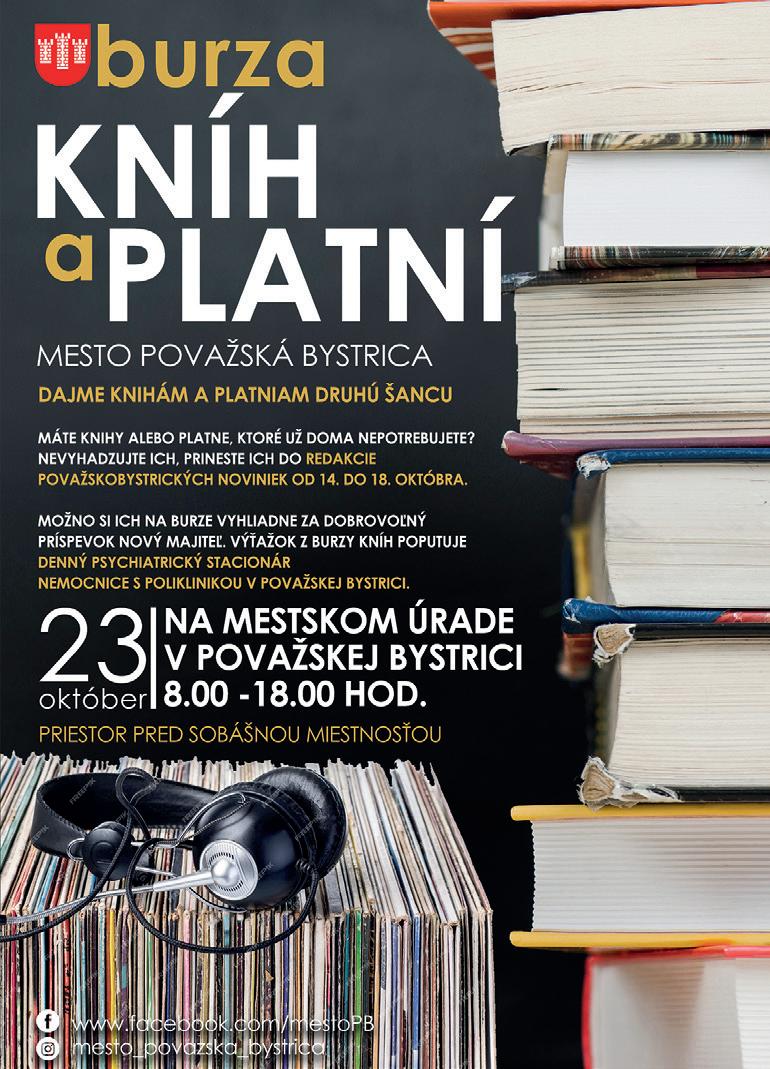 burza

KNÍH a PLATNÍ

MESTO POVAŽSKÁ BYSTRICA

DAJME KNIHÁM A PLATNIAM DRUHÚ ŠANCU

MÁTE KNIHY ALEBO PLATNE, KTORÉ UŽ DOMA NEPOTREBUJETE? NEVYHADZUJTE ICH, PRINESTE ICH DO REDAKCIE POVAŽSKOBYSTRICKÝCH NOVINIEK OD 14. DO 18. OKTÓBRA.

MOŽNO SI ICH NA BURZE VYHLIADNE ZA DOBROVOĽNÝ PRÍSPEVOK NOVÝ MAJITEĽ. VÝŤAŽOK Z BURZY KNÍH POPUTUJE DENNÝ PSYCHIATRICKÝ STACIONÁR NEMOCNICE S POLIKLINIKOU V POVAŽSKEJ BYSTRICI.

23 október

NA MESTSKOM ÚRADE V POVAŽSKEJ BYSTRICI 8.00 -18.00 HOD.

PRIESTOR PRED SOBÁŠNOU MIESTNOSŤOU

www.facebook.com/mestoPB
mesto_povazska_bystrica